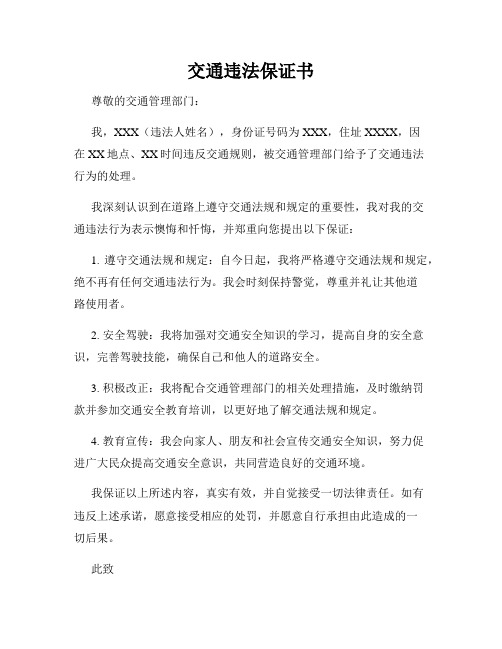 交通违法保证书

尊敬的交通管理部门：

我，XXX（违法人姓名），身份证号码为 XXX，住址 XXXX，因在 XX 地点、XX 时间违反交通规则，被交通管理部门给予了交通违法行为的处理。

我深刻认识到在道路上遵守交通法规和规定的重要性，我对我的交通违法行为表示懊悔和忏悔，并郑重向您提出以下保证：

1. 遵守交通法规和规定：自今日起，我将严格遵守交通法规和规定，绝不再有任何交通违法行为。我会时刻保持警觉，尊重并礼让其他道路使用者。

2. 安全驾驶：我将加强对交通安全知识的学习，提高自身的安全意识，完善驾驶技能，确保自己和他人的道路安全。

3. 积极改正：我将配合交通管理部门的相关处理措施，及时缴纳罚款并参加交通安全教育培训，以更好地了解交通法规和规定。

4. 教育宣传：我会向家人、朋友和社会宣传交通安全知识，努力促进广大民众提高交通安全意识，共同营造良好的交通环境。

我保证以上所述内容，真实有效，并自觉接受一切法律责任。如有违反上述承诺，愿意接受相应的处罚，并愿意自行承担由此造成的一切后果。

此致